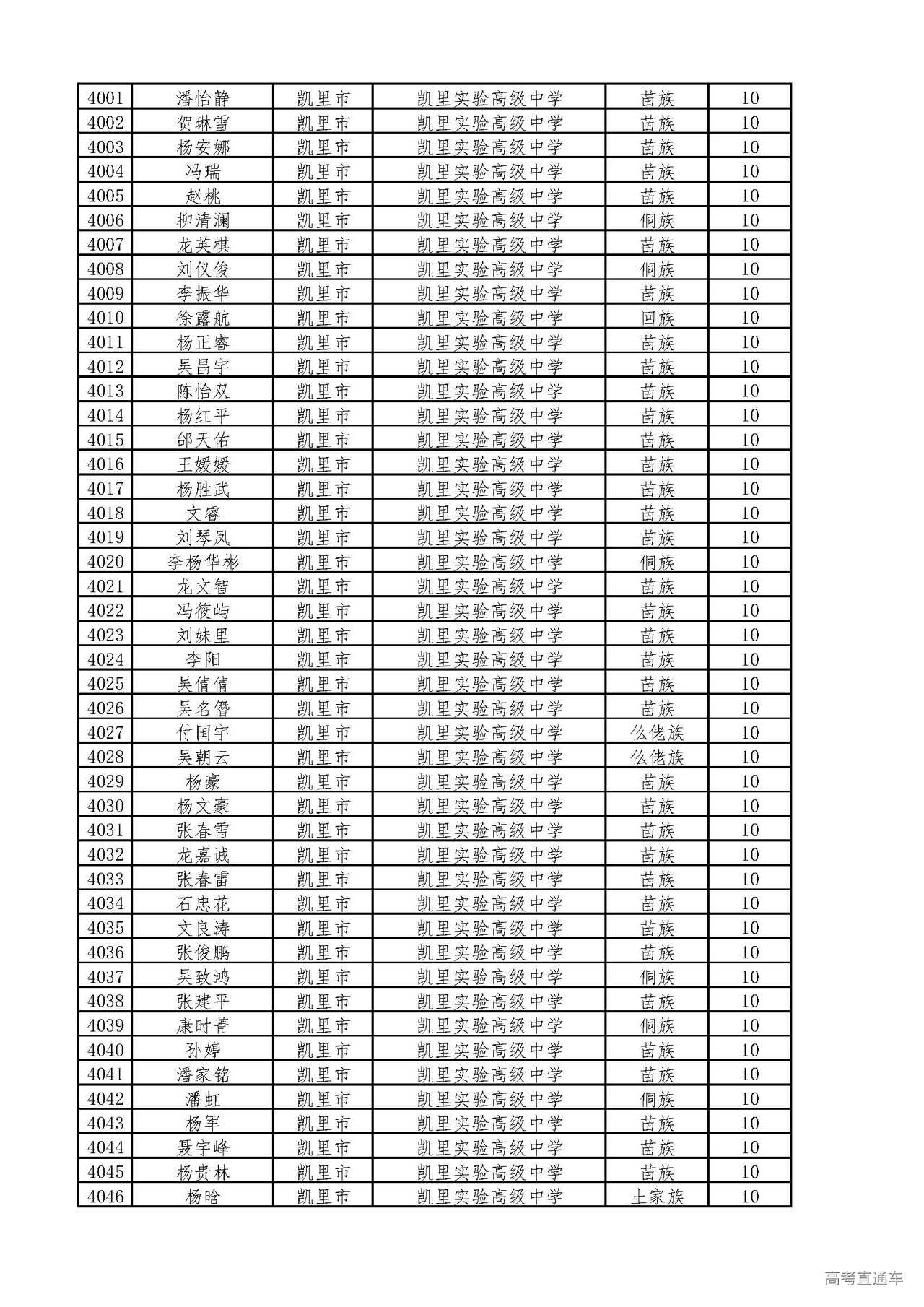 | 4001 | 潘怡静 | 凯里市 | 凯里实验高级中学 | 苗族 | 10 |
|---|---|---|---|---|---|
| 4002 | 贺琳雪 | 凯里市 | 凯里实验高级中学 | 苗族 | 10 |
| 4003 | 杨安娜 | 凯里市 | 凯里实验高级中学 | 苗族 | 10 |
| 4004 | 冯瑞 | 凯里市 | 凯里实验高级中学 | 苗族 | 10 |
| 4005 | 赵桃 | 凯里市 | 凯里实验高级中学 | 苗族 | 10 |
| 4006 | 柳清澜 | 凯里市 | 凯里实验高级中学 | 侗族 | 10 |
| 4007 | 龙英棋 | 凯里市 | 凯里实验高级中学 | 苗族 | 10 |
| 4008 | 刘仪俊 | 凯里市 | 凯里实验高级中学 | 侗族 | 10 |
| 4009 | 李振华 | 凯里市 | 凯里实验高级中学 | 苗族 | 10 |
| 4010 | 徐露航 | 凯里市 | 凯里实验高级中学 | 回族 | 10 |
| 4011 | 杨正睿 | 凯里市 | 凯里实验高级中学 | 苗族 | 10 |
| 4012 | 吴昌宇 | 凯里市 | 凯里实验高级中学 | 苗族 | 10 |
| 4013 | 陈怡双 | 凯里市 | 凯里实验高级中学 | 苗族 | 10 |
| 4014 | 杨红平 | 凯里市 | 凯里实验高级中学 | 苗族 | 10 |
| 4015 | 邰天佑 | 凯里市 | 凯里实验高级中学 | 苗族 | 10 |
| 4016 | 王媛媛 | 凯里市 | 凯里实验高级中学 | 苗族 | 10 |
| 4017 | 杨胜武 | 凯里市 | 凯里实验高级中学 | 苗族 | 10 |
| 4018 | 文睿 | 凯里市 | 凯里实验高级中学 | 苗族 | 10 |
| 4019 | 刘琴凤 | 凯里市 | 凯里实验高级中学 | 苗族 | 10 |
| 4020 | 李杨华彬 | 凯里市 | 凯里实验高级中学 | 侗族 | 10 |
| 4021 | 龙文智 | 凯里市 | 凯里实验高级中学 | 苗族 | 10 |
| 4022 | 冯筱屿 | 凯里市 | 凯里实验高级中学 | 苗族 | 10 |
| 4023 | 刘妹里 | 凯里市 | 凯里实验高级中学 | 苗族 | 10 |
| 4024 | 李阳 | 凯里市 | 凯里实验高级中学 | 苗族 | 10 |
| 4025 | 吴倩倩 | 凯里市 | 凯里实验高级中学 | 苗族 | 10 |
| 4026 | 吴名僭 | 凯里市 | 凯里实验高级中学 | 苗族 | 10 |
| 4027 | 付国宇 | 凯里市 | 凯里实验高级中学 | 仫佬族 | 10 |
| 4028 | 吴朝云 | 凯里市 | 凯里实验高级中学 | 仫佬族 | 10 |
| 4029 | 杨豪 | 凯里市 | 凯里实验高级中学 | 苗族 | 10 |
| 4030 | 杨文豪 | 凯里市 | 凯里实验高级中学 | 苗族 | 10 |
| 4031 | 张春雪 | 凯里市 | 凯里实验高级中学 | 苗族 | 10 |
| 4032 | 龙嘉诚 | 凯里市 | 凯里实验高级中学 | 苗族 | 10 |
| 4033 | 张春雷 | 凯里市 | 凯里实验高级中学 | 苗族 | 10 |
| 4034 | 石忠花 | 凯里市 | 凯里实验高级中学 | 苗族 | 10 |
| 4035 | 文良涛 | 凯里市 | 凯里实验高级中学 | 苗族 | 10 |
| 4036 | 张俊鹏 | 凯里市 | 凯里实验高级中学 | 苗族 | 10 |
| 4037 | 吴致鸿 | 凯里市 | 凯里实验高级中学 | 侗族 | 10 |
| 4038 | 张建平 | 凯里市 | 凯里实验高级中学 | 苗族 | 10 |
| 4039 | 康时菁 | 凯里市 | 凯里实验高级中学 | 侗族 | 10 |
| 4040 | 孙婷 | 凯里市 | 凯里实验高级中学 | 苗族 | 10 |
| 4041 | 潘家铭 | 凯里市 | 凯里实验高级中学 | 苗族 | 10 |
| 4042 | 潘虹 | 凯里市 | 凯里实验高级中学 | 侗族 | 10 |
| 4043 | 杨军 | 凯里市 | 凯里实验高级中学 | 苗族 | 10 |
| 4044 | 聂宇峰 | 凯里市 | 凯里实验高级中学 | 苗族 | 10 |
| 4045 | 杨贵林 | 凯里市 | 凯里实验高级中学 | 苗族 | 10 |
| 4046 | 杨晗 | 凯里市 | 凯里实验高级中学 | 土家族 | 10 |

高考直通车